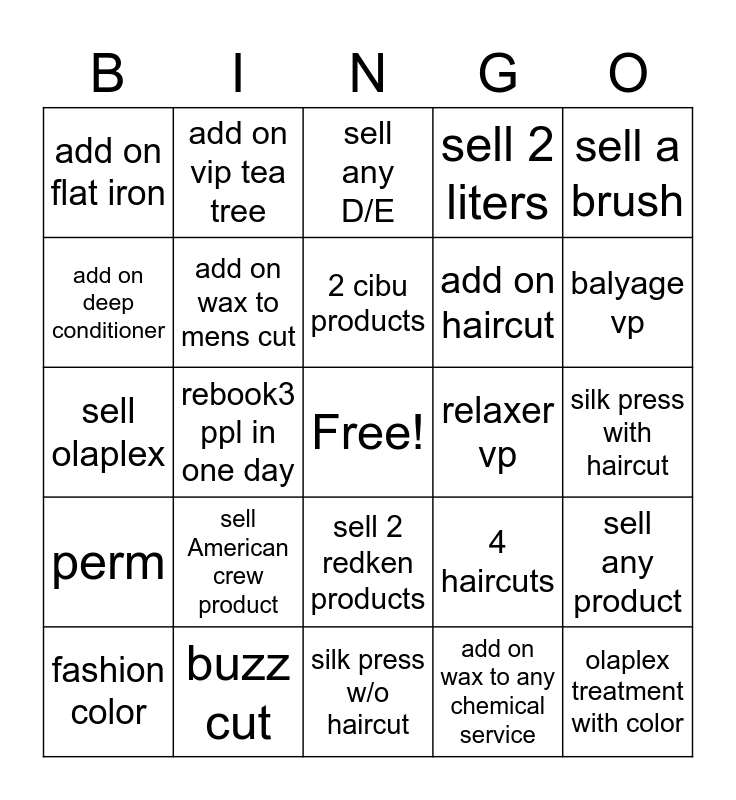 | B | I | N | G | O |
|---|---|---|---|---|
| add on flat iron | add on vip tea tree | sell any D/E | sell 2 liters | sell a brush |
| add on deep conditioner | add on wax to mens cut | 2 cibu products | add on haircut | balyage vp |
| sell olaplex | rebook3 ppl in one day | Free! | relaxer vp | silk press with haircut |
| perm | sell American crew product | sell 2 redken products | 4 haircuts | sell any product |
| fashion color | buzz cut | silk press w/o haircut | add on wax to any chemical service | olaplex treatment with color |